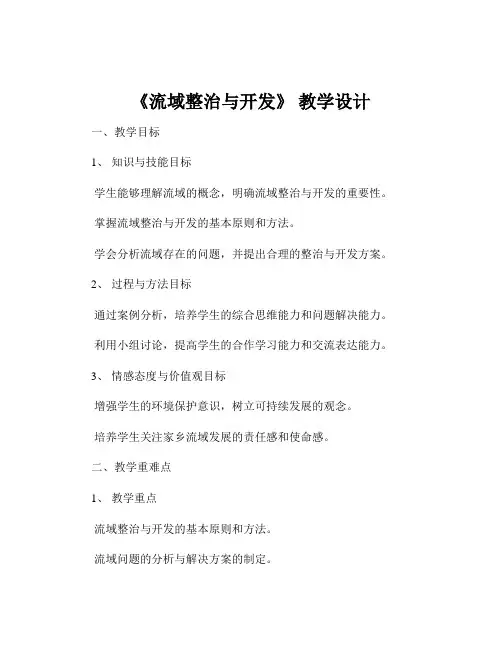 《流域整治与开发》 教学设计

一、教学目标

1、 知识与技能目标

学生能够理解流域的概念，明确流域整治与开发的重要性。

掌握流域整治与开发的基本原则和方法。

学会分析流域存在的问题，并提出合理的整治与开发方案。

2、 过程与方法目标

通过案例分析，培养学生的综合思维能力和问题解决能力。

利用小组讨论，提高学生的合作学习能力和交流表达能力。

3、 情感态度与价值观目标

增强学生的环境保护意识，树立可持续发展的观念。

培养学生关注家乡流域发展的责任感和使命感。

二、教学重难点

1、 教学重点

流域整治与开发的基本原则和方法。

流域问题的分析与解决方案的制定。